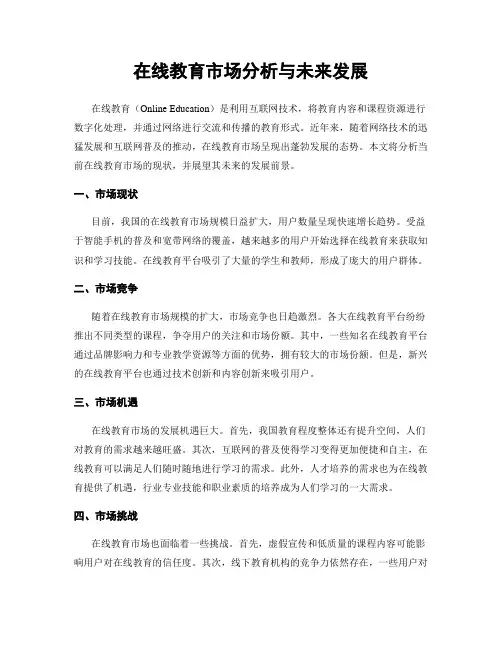 在线教育市场分析与未来发展

在线教育（Online Education）是利用互联网技术，将教育内容和课程资源进行数字化处理，并通过网络进行交流和传播的教育形式。近年来，随着网络技术的迅猛发展和互联网普及的推动，在线教育市场呈现出蓬勃发展的态势。本文将分析当前在线教育市场的现状，并展望其未来的发展前景。

一、市场现状

目前，我国的在线教育市场规模日益扩大，用户数量呈现快速增长趋势。受益于智能手机的普及和宽带网络的覆盖，越来越多的用户开始选择在线教育来获取知识和学习技能。在线教育平台吸引了大量的学生和教师，形成了庞大的用户群体。

二、市场竞争

随着在线教育市场规模的扩大，市场竞争也日趋激烈。各大在线教育平台纷纷推出不同类型的课程，争夺用户的关注和市场份额。其中，一些知名在线教育平台通过品牌影响力和专业教学资源等方面的优势，拥有较大的市场份额。但是，新兴的在线教育平台也通过技术创新和内容创新来吸引用户。

三、市场机遇

在线教育市场的发展机遇巨大。首先，我国教育程度整体还有提升空间，人们对教育的需求越来越旺盛。其次，互联网的普及使得学习变得更加便捷和自主，在线教育可以满足人们随时随地进行学习的需求。此外，人才培养的需求也为在线教育提供了机遇，行业专业技能和职业素质的培养成为人们学习的一大需求。

四、市场挑战

在线教育市场也面临着一些挑战。首先，虚假宣传和低质量的课程内容可能影响用户对在线教育的信任度。其次，线下教育机构的竞争力依然存在，一些用户对